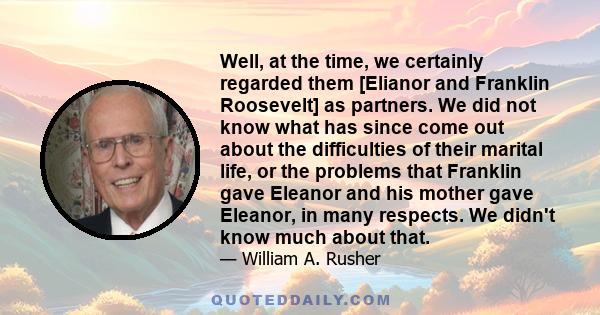 Well, at the time, we certainly regarded them [Elianor and Franklin Roosevelt] as partners. We did not know what has since come out about the difficulties of their marital life, or the problems that Franklin gave Eleanor and his mother gave Eleanor, in many respects. We didn't know much about that.

— William A. Rusher

QUOTEDDAILY.COM